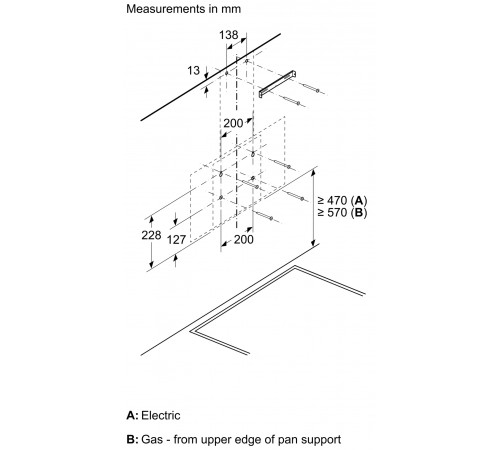 Measurements in mm

138

13

200

≥ 470 (A)
≥ 570 (B)

228

127

200

A: Electric

B: Gas - from upper edge of pan support